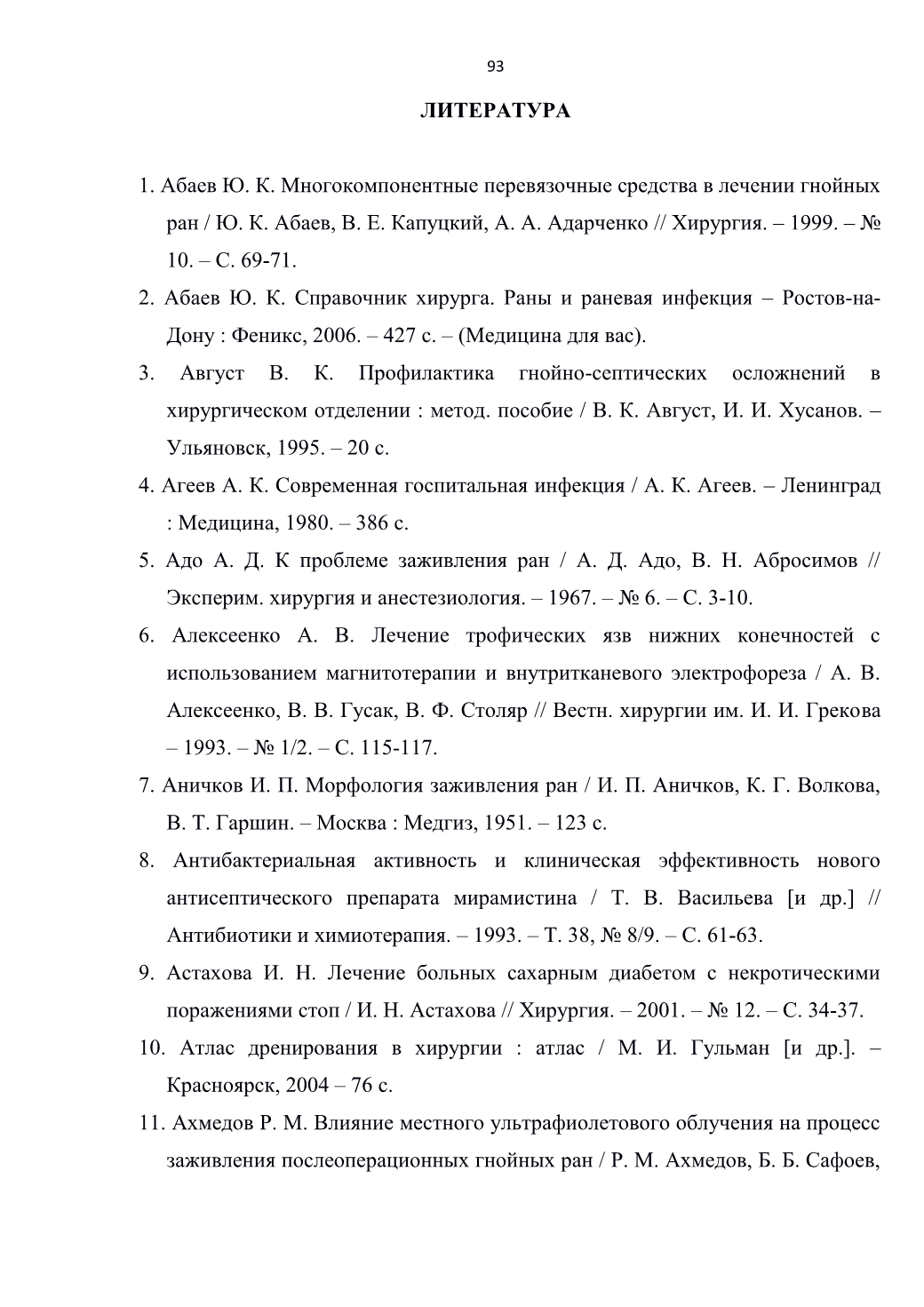 93

ЛИТЕРАТУРА

1. Абаев Ю. К. Многокомпонентные перевязочные средства в лечении гнойных ран / Ю. К. Абаев, В. Е. Капуцкий, А. А. Адарченко // Хирургия. – 1999. – № 10. – С. 69-71.

2. Абаев Ю. К. Справочник хирурга. Раны и раневая инфекция – Ростов-на-Дону : Феникс, 2006. – 427 с. – (Медицина для вас).

3. Август В. К. Профилактика гнойно-септических осложнений в хирургическом отделении : метод. пособие / В. К. Август, И. И. Хусанов. – Ульяновск, 1995. – 20 с.

4. Агеев А. К. Современная госпитальная инфекция / А. К. Агеев. – Ленинград : Медицина, 1980. – 386 с.

5. Адо А. Д. К проблеме заживления ран / А. Д. Адо, В. Н. Абросимов // Эксперим. хирургия и анестезиология. – 1967. – № 6. – С. 3-10.

6. Алексеенко А. В. Лечение трофических язв нижних конечностей с использованием магнитотерапии и внутритканевого электрофореза / А. В. Алексеенко, В. В. Гусак, В. Ф. Столяр // Вестн. хирургии им. И. И. Грекова – 1993. – № 1/2. – С. 115-117.

7. Аничков И. П. Морфология заживления ран / И. П. Аничков, К. Г. Волкова, В. Т. Гаршин. – Москва : Медгиз, 1951. – 123 с.

8. Антибактериальная активность и клиническая эффективность нового антисептического препарата мирамистина / Т. В. Васильева [и др.] // Антибиотики и химиотерапия. – 1993. – Т. 38, № 8/9. – С. 61-63.

9. Астахова И. Н. Лечение больных сахарным диабетом с некротическими поражениями стоп / И. Н. Астахова // Хирургия. – 2001. – № 12. – С. 34-37.

10. Атлас дренирования в хирургии : атлас / М. И. Гульман [и др.]. – Красноярск, 2004 – 76 с.

11. Ахмедов Р. М. Влияние местного ультрафиолетового облучения на процесс заживления послеоперационных гнойных ран / Р. М. Ахмедов, Б. Б. Сафоев,